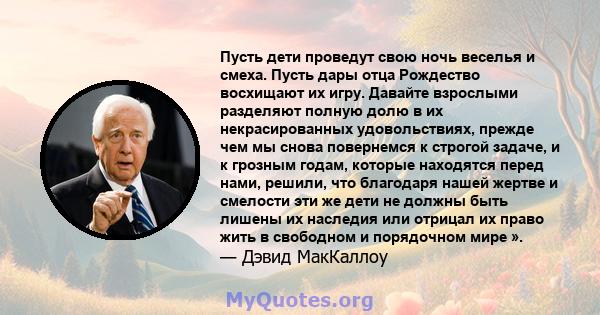 Пусть дети проведут свою ночь веселья и смеха. Пусть дары отца Рождество восхищают их игру. Давайте взрослыми разделяют полную долю в их некрасированных удовольствиях, прежде чем мы снова повернемся к строгой задаче, и к грозным годам, которые находятся перед нами, решили, что благодаря нашей жертве и смелости эти же дети не должны быть лишены их наследия или отрицал их право жить в свободном и порядочном мире ».
— Дэвид МакКаллоу

MyQuotes.org